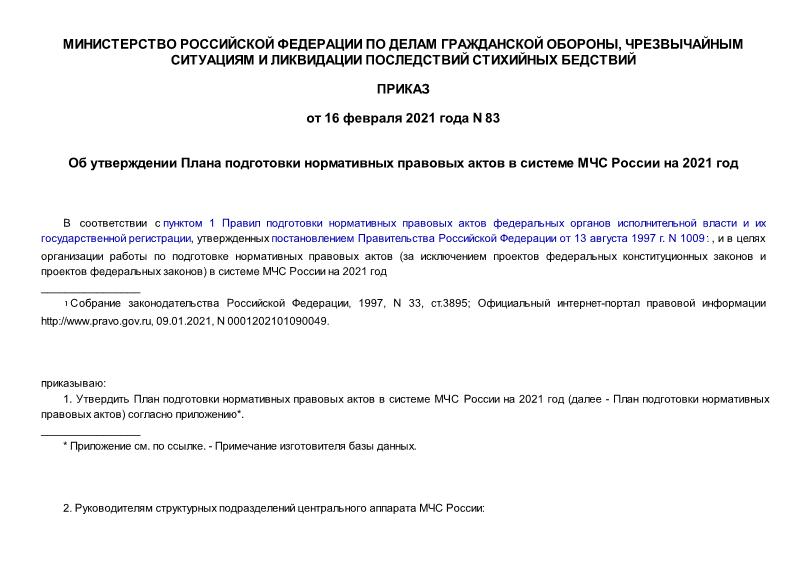 МИНИСТЕРСТВО РОССИЙСКОЙ ФЕДЕРАЦИИ ПО ДЕЛАМ ГРАЖДАНСКОЙ ОБОРОНЫ, ЧРЕЗВЫЧАЙНЫМ СИТУАЦИЯМ И ЛИКВИДАЦИИ ПОСЛЕДСТВИЙ СТИХИЙНЫХ БЕДСТВИЙ

ПРИКАЗ

от 16 февраля 2021 года N 83

Об утверждении Плана подготовки нормативных правовых актов в системе МЧС России на 2021 год

В соответствии с пунктом 1 Правил подготовки нормативных правовых актов федеральных органов исполнительной власти и их государственной регистрации, утвержденных постановлением Правительства Российской Федерации от 13 августа 1997 г. N 1009$^1$, и в целях организации работы по подготовке нормативных правовых актов (за исключением проектов федеральных конституционных законов и проектов федеральных законов) в системе МЧС России на 2021 год

________________

$^1$ Собрание законодательства Российской Федерации, 1997, N 33, ст.3895; Официальный интернет-портал правовой информации http://www.pravo.gov.ru, 09.01.2021, N 0001202101090049.

приказываю:

1. Утвердить План подготовки нормативных правовых актов в системе МЧС России на 2021 год (далее - План подготовки нормативных правовых актов) согласно приложению*.

________________

* Приложение см. по ссылке. - Примечание изготовителя базы данных.

2. Руководителям структурных подразделений центрального аппарата МЧС России: